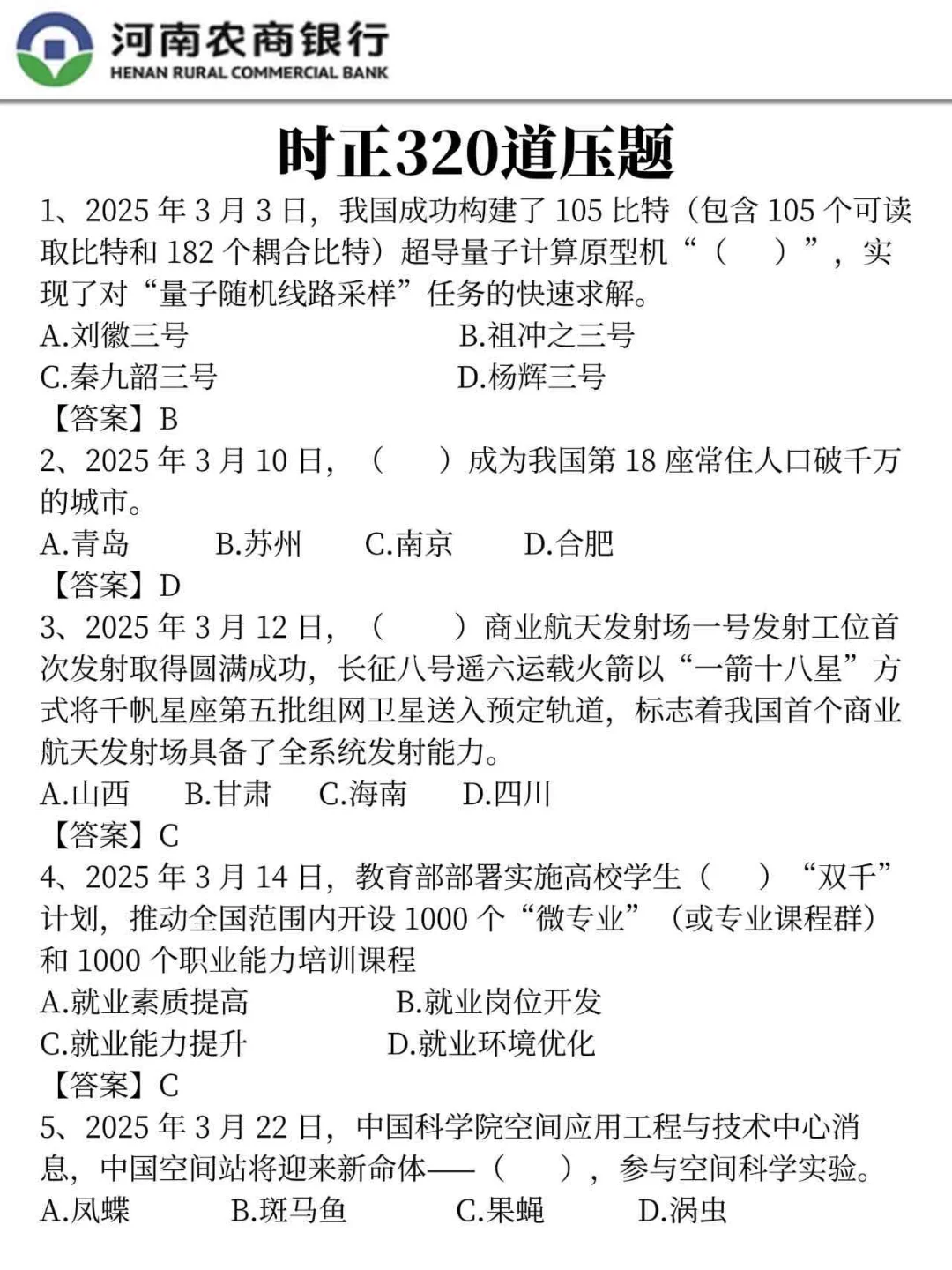 河南农商银行
HENAN RURAL COMMERCIAL BANK

时正320道压题

1、2025 年 3 月 3 日，我国成功构建了 105 比特（包含 105 个可读取比特和 182 个耦合比特）超导量子计算原型机“（　）”，实现了对“量子随机线路采样”任务的快速求解。
A.刘徽三号　B.祖冲之三号
C.秦九韶三号　D.杨辉三号
【答案】B
2、2025 年 3 月 10 日，（　）成为我国第 18 座常住人口破千万的城市。
A.青岛　B.苏州　C.南京　D.合肥
【答案】D
3、2025 年 3 月 12 日，（　）商业航天发射场一号发射工位首次发射取得圆满成功，长征八号遥六运载火箭以“一箭十八星”方式将千帆星座第五批组网卫星送入预定轨道，标志着我国首个商业航天发射场具备了全系统发射能力。
A.山西　B.甘肃　C.海南　D.四川
【答案】C
4、2025 年 3 月 14 日，教育部部署实施高校学生（　）“双千”计划，推动全国范围内开设 1000 个“微专业”（或专业课程群）和 1000 个职业能力培训课程
A.就业素质提高　B.就业岗位开发
C.就业能力提升　D.就业环境优化
【答案】C
5、2025 年 3 月 22 日，中国科学院空间应用工程与技术中心消息，中国空间站将迎来新命体——（　），参与空间科学实验。
A.凤蝶　B.斑马鱼　C.果蝇　D.涡虫